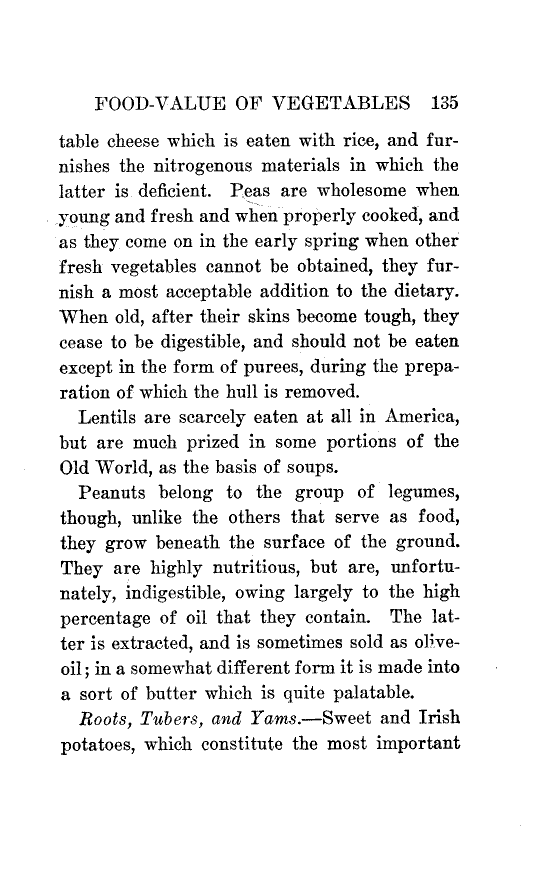 FOOD-VALUE OF VEGETABLES 135

table cheese which is eaten with rice, and furnishes the nitrogenous materials in which the latter is deficient. Peas are wholesome when young and fresh and when properly cooked, and as they come on in the early spring when other fresh vegetables cannot be obtained, they furnish a most acceptable addition to the dietary. When old, after their skins become tough, they cease to be digestible, and should not be eaten except in the form of purees, during the preparation of which the hull is removed.

Lentils are scarcely eaten at all in America, but are much prized in some portions of the Old World, as the basis of soups.

Peanuts belong to the group of legumes, though, unlike the others that serve as food, they grow beneath the surface of the ground. They are highly nutritious, but are, unfortunately, indigestible, owing largely to the high percentage of oil that they contain. The latter is extracted, and is sometimes sold as olive-oil; in a somewhat different form it is made into a sort of butter which is quite palatable.

Roots, Tubers, and Yams.—Sweet and Irish potatoes, which constitute the most important